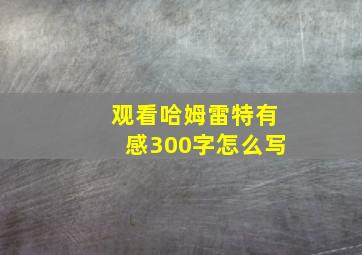 观看哈姆雷特有感300字怎么写